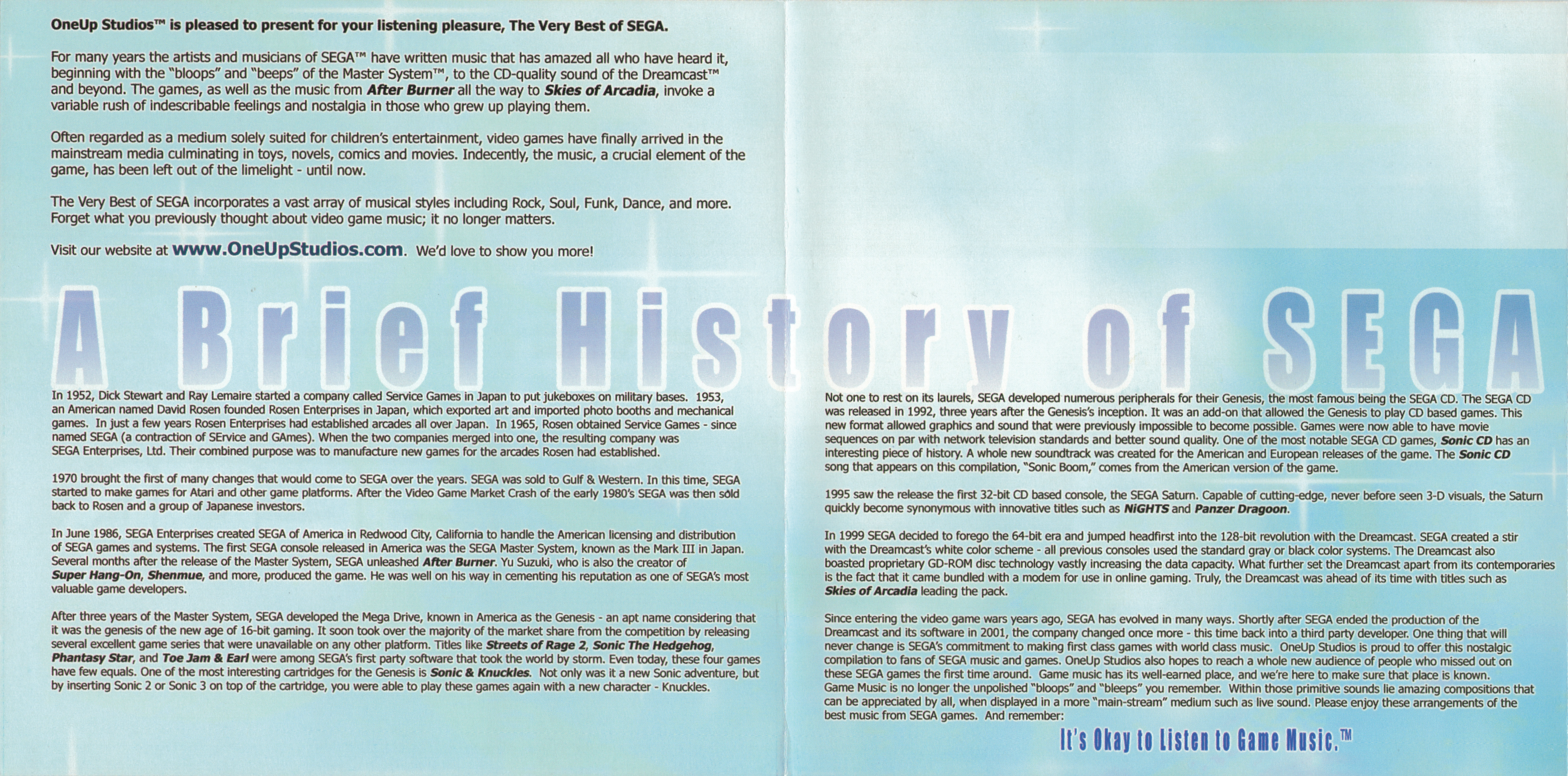 OneUp Studios™ is pleased to present for your listening pleasure, The Very Best of SEGA.

For many years the artists and musicians of SEGA™ have written music that has amazed all who have heard it, beginning with the "bloops" and "beeps" of the Master System™, to the CD-quality sound of the Dreamcast™ and beyond. The games, as well as the music from After Burner all the way to Skies of Arcadia, invoke a variable rush of indescribable feelings and nostalgia in those who grew up playing them.

Often regarded as a medium solely suited for children's entertainment, video games have finally arrived in the mainstream media culminating in toys, novels, comics and movies. Indecently, the music, a crucial element of the game, has been left out of the limelight - until now.

The Very Best of SEGA incorporates a vast array of musical styles including Rock, Soul, Funk, Dance, and more. Forget what you previously thought about video game music; it no longer matters.

Visit our website at www.OneUpStudios.com. We'd love to show you more!

A Brief History of SEGA

In 1952, Dick Stewart and Ray Lemaire started a company called Service Games in Japan to put jukeboxes on military bases. 1953, an American named David Rosen founded Rosen Enterprises in Japan, which exported art and imported photo booths and mechanical games. In just a few years Rosen Enterprises had established arcades all over Japan. In 1965, Rosen obtained Service Games - since named SEGA (a contraction of SErvice and GAmes). When the two companies merged into one, the resulting company was SEGA Enterprises, Ltd. Their combined purpose was to manufacture new games for the arcades Rosen had established.

1970 brought the first of many changes that would come to SEGA over the years. SEGA was sold to Gulf & Western. In this time, SEGA started to make games for Atari and other game platforms. After the Video Game Market Crash of the early 1980's SEGA was then sold back to Rosen and a group of Japanese investors.

In June 1986, SEGA Enterprises created SEGA of America in Redwood City, California to handle the American licensing and distribution of SEGA games and systems. The first SEGA console released in America was the SEGA Master System, known as the Mark III in Japan. Several months after the release of the Master System, SEGA unleashed After Burner. Yu Suzuki, who is also the creator of Super Hang-On, Shenmue, and more, produced the game. He was well on his way in cementing his reputation as one of SEGA's most valuable game developers.

After three years of the Master System, SEGA developed the Mega Drive, known in America as the Genesis - an apt name considering that it was the genesis of the new age of 16-bit gaming. It soon took over the majority of the market share from the competition by releasing several excellent game series that were unavailable on any other platform. Titles like Streets of Rage 2, Sonic The Hedgehog, Phantasy Star, and Toe Jam & Earl were among SEGA's first party software that took the world by storm. Even today, these four games have few equals. One of the most interesting cartridges for the Genesis is Sonic & Knuckles. Not only was it a new Sonic adventure, but by inserting Sonic 2 or Sonic 3 on top of the cartridge, you were able to play these games again with a new character - Knuckles.

Not one to rest on its laurels, SEGA developed numerous peripherals for their Genesis, the most famous being the SEGA CD. The SEGA CD was released in 1992, three years after the Genesis's inception. It was an add-on that allowed the Genesis to play CD based games. This new format allowed graphics and sound that were previously impossible to become possible. Games were now able to have movie sequences on par with network television standards and better sound quality. One of the most notable SEGA CD games, Sonic CD has an interesting piece of history. A whole new soundtrack was created for the American and European releases of the game. The Sonic CD song that appears on this compilation, "Sonic Boom," comes from the American version of the game.

1995 saw the release the first 32-bit CD based console, the SEGA Saturn. Capable of cutting-edge, never before seen 3-D visuals, the Saturn quickly become synonymous with innovative titles such as NiGHTS and Panzer Dragoon.

In 1999 SEGA decided to forego the 64-bit era and jumped headfirst into the 128-bit revolution with the Dreamcast. SEGA created a stir with the Dreamcast's white color scheme - all previous consoles used the standard gray or black color systems. The Dreamcast also boasted proprietary GD-ROM disc technology vastly increasing the data capacity. What further set the Dreamcast apart from its contemporaries is the fact that it came bundled with a modem for use in online gaming. Truly, the Dreamcast was ahead of its time with titles such as Skies of Arcadia leading the pack.

Since entering the video game wars years ago, SEGA has evolved in many ways. Shortly after SEGA ended the production of the Dreamcast and its software in 2001, the company changed once more - this time back into a third party developer. One thing that will never change is SEGA's commitment to making first class games with world class music. OneUp Studios is proud to offer this nostalgic compilation to fans of SEGA music and games. OneUp Studios also hopes to reach a whole new audience of people who missed out on these SEGA games the first time around. Game music has its well-earned place, and we're here to make sure that place is known. Game Music is no longer the unpolished "bloops" and "bleeps" you remember. Within those primitive sounds lie amazing compositions that can be appreciated by all, when displayed in a more "main-stream" medium such as live sound. Please enjoy these arrangements of the best music from SEGA games. And remember:

It's Okay to Listen to Game Music.™